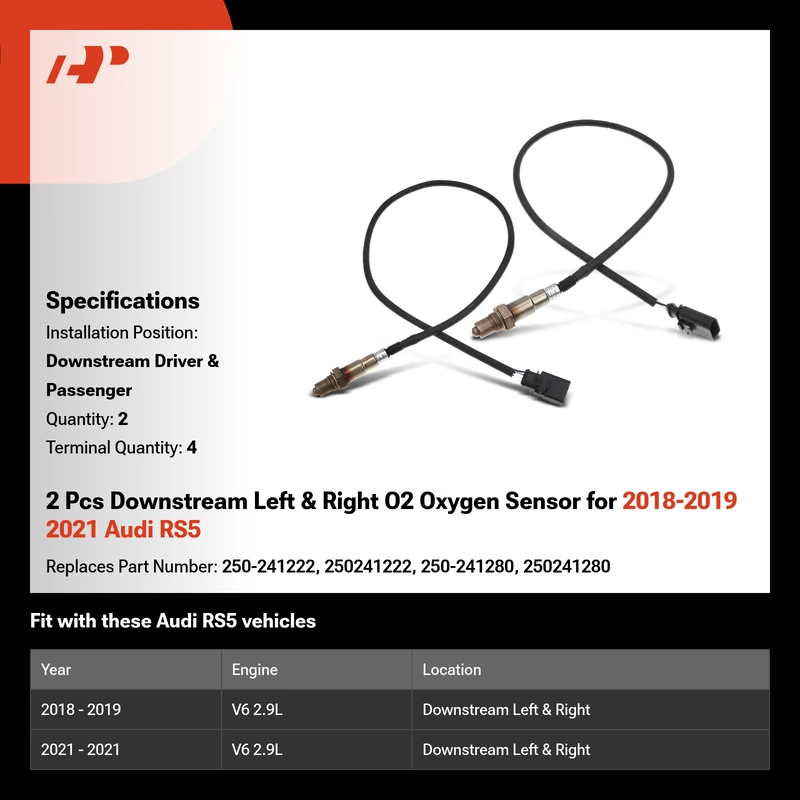 Specifications
Installation Position:
Downstream Driver & Passenger
Quantity: 2
Terminal Quantity: 4

2 Pcs Downstream Left & Right O2 Oxygen Sensor for 2018-2019 2021 Audi RS5

Replaces Part Number: 250-241222, 250241222, 250-241280, 250241280

Fit with these Audi RS5 vehicles

| Year | Engine | Location |
|---|---|---|
| 2018 - 2019 | V6 2.9L | Downstream Left & Right |
| 2021 - 2021 | V6 2.9L | Downstream Left & Right |